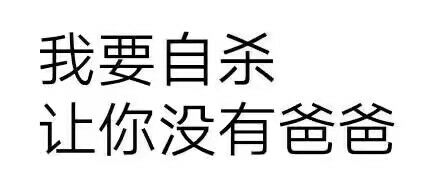 我要自杀
让你没有爸爸